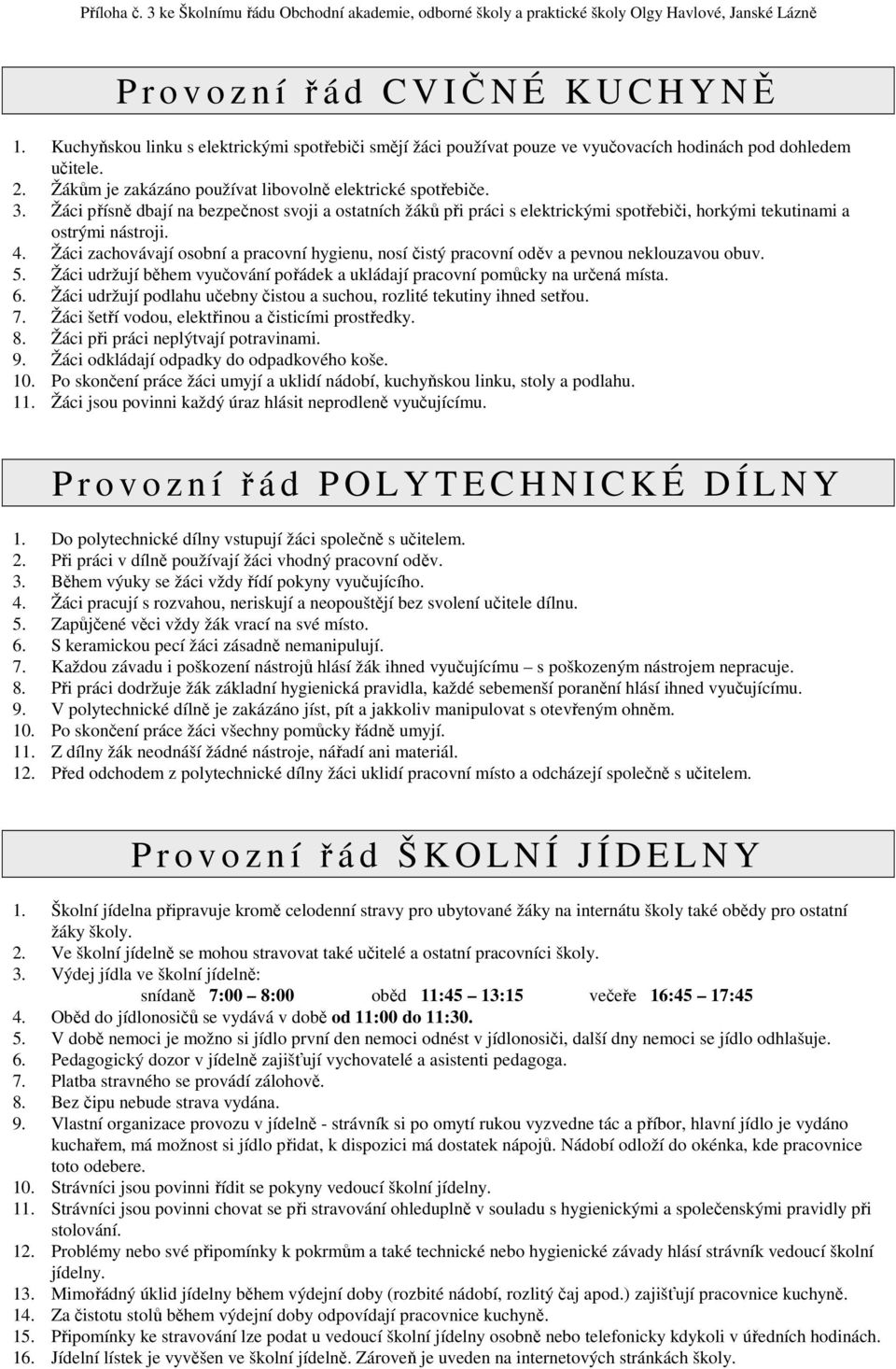 Příloha č. 3 ke Školnímu řádu Obchodní akademie, odborné školy a praktické školy Olgy Havlové, Janské Lázně

Provozní řád CVIČNÉ KUCHYNĚ

1. Kuchyňskou linku s elektrickými spotřebiči smějí žáci používat pouze ve vyučovacích hodinách pod dohledem učitele.
2. Žákům je zakázáno používat libovolně elektrické spotřebiče.
3. Žáci přísně dbají na bezpečnost svoji a ostatních žáků při práci s elektrickými spotřebiči, horkými tekutinami a ostrými nástroji.
4. Žáci zachovávají osobní a pracovní hygienu, nosí čistý pracovní oděv a pevnou neklouzavou obuv.
5. Žáci udržují během vyučování pořádek a ukládají pracovní pomůcky na určená místa.
6. Žáci udržují podlahu učebny čistou a suchou, rozlité tekutiny ihned setřou.
7. Žáci šetří vodou, elektřinou a čisticími prostředky.
8. Žáci při práci neplýtvají potravinami.
9. Žáci odkládají odpadky do odpadkového koše.
10. Po skončení práce žáci umyjí a uklidí nádobí, kuchyňskou linku, stoly a podlahu.
11. Žáci jsou povinni každý úraz hlásit neprodleně vyučujícímu.

Provozní řád POLYTECHNICKÉ DÍLNY

1. Do polytechnické dílny vstupují žáci společně s učitelem.
2. Při práci v dílně používají žáci vhodný pracovní oděv.
3. Během výuky se žáci vždy řídí pokyny vyučujícího.
4. Žáci pracují s rozvahou, neriskují a neopouštějí bez svolení učitele dílnu.
5. Zapůjčené věci vždy žák vrací na své místo.
6. S keramickou pecí žáci zásadně nemanipulují.
7. Každou závadu i poškození nástrojů hlásí žák ihned vyučujícímu – s poškozeným nástrojem nepracuje.
8. Při práci dodržuje žák základní hygienická pravidla, každé sebemenší poranění hlásí ihned vyučujícímu.
9. V polytechnické dílně je zakázáno jíst, pít a jakkoliv manipulovat s otevřeným ohněm.
10. Po skončení práce žáci všechny pomůcky řádně umyjí.
11. Z dílny žák neodnáší žádné nástroje, nářadí ani materiál.
12. Před odchodem z polytechnické dílny žáci uklidí pracovní místo a odcházejí společně s učitelem.

Provozní řád ŠKOLNÍ JÍDELNY

1. Školní jídelna připravuje kromě celodenní stravy pro ubytované žáky na internátu školy také obědy pro ostatní žáky školy.
2. Ve školní jídelně se mohou stravovat také učitelé a ostatní pracovníci školy.
3. Výdej jídla ve školní jídelně:
snídaně 7:00 – 8:00 oběd 11:45 – 13:15 večeře 16:45 – 17:45
4. Oběd do jídlonosičů se vydává v době od 11:00 do 11:30.
5. V době nemoci je možno si jídlo první den nemoci odnést v jídlonosiči, další dny nemoci se jídlo odhlašuje.
6. Pedagogický dozor v jídelně zajišťují vychovatelé a asistenti pedagoga.
7. Platba stravného se provádí zálohově.
8. Bez čipu nebude strava vydána.
9. Vlastní organizace provozu v jídelně - strávník si po omytí rukou vyzvedne tác a příbor, hlavní jídlo je vydáno kuchařem, má možnost si jídlo přidat, k dispozici má dostatek nápojů. Nádobí odloží do okénka, kde pracovnice toto odebere.
10. Strávníci jsou povinni řídit se pokyny vedoucí školní jídelny.
11. Strávníci jsou povinni chovat se při stravování ohleduplně v souladu s hygienickými a společenskými pravidly při stolování.
12. Problémy nebo své připomínky k pokrmům a také technické nebo hygienické závady hlásí strávník vedoucí školní jídelny.
13. Mimořádný úklid jídelny během výdejní doby (rozbité nádobí, rozlitý čaj apod.) zajišťují pracovnice kuchyně.
14. Za čistotu stolů během výdejní doby odpovídají pracovnice kuchyně.
15. Připomínky ke stravování lze podat u vedoucí školní jídelny osobně nebo telefonicky kdykoli v úředních hodinách.
16. Jídelní lístek je vyvěšen ve školní jídelně. Zároveň je uveden na internetových stránkách školy.